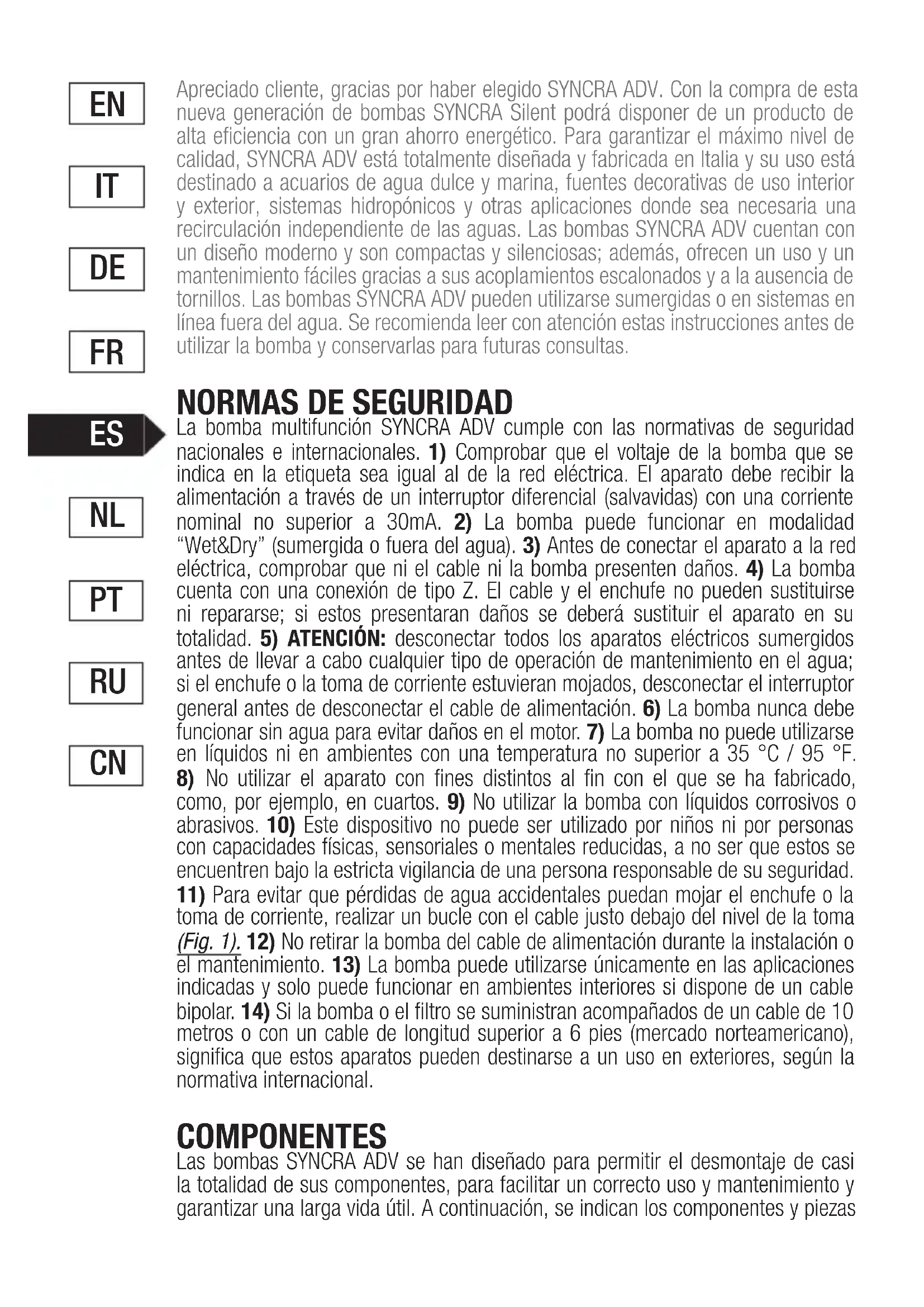 EN

IT

DE

FR

ES

NL

PT

RU

CN

Apreciado cliente, gracias por haber elegido SYNCRA ADV. Con la compra de esta nueva generación de bombas SYNCRA Silent podrá disponer de un producto de alta eficiencia con un gran ahorro energético. Para garantizar el máximo nivel de calidad, SYNCRA ADV está totalmente diseñada y fabricada en Italia y su uso está destinado a acuarios de agua dulce y marina, fuentes decorativas de uso interior y exterior, sistemas hidropónicos y otras aplicaciones donde sea necesaria una recirculación independiente de las aguas. Las bombas SYNCRA ADV cuentan con un diseño moderno y son compactas y silenciosas; además, ofrecen un uso y un mantenimiento fáciles gracias a sus acoplamientos escalonados y a la ausencia de tornillos. Las bombas SYNCRA ADV pueden utilizarse sumergidas o en sistemas en línea fuera del agua. Se recomienda leer con atención estas instrucciones antes de utilizar la bomba y conservarlas para futuras consultas.

NORMAS DE SEGURIDAD
La bomba multifunción SYNCRA ADV cumple con las normativas de seguridad nacionales e internacionales. 1) Comprobar que el voltaje de la bomba que se indica en la etiqueta sea igual al de la red eléctrica. El aparato debe recibir la alimentación a través de un interruptor diferencial (salvavidas) con una corriente nominal no superior a 30mA. 2) La bomba puede funcionar en modalidad "Wet&Dry" (sumergida o fuera del agua). 3) Antes de conectar el aparato a la red eléctrica, comprobar que ni el cable ni la bomba presenten daños. 4) La bomba cuenta con una conexión de tipo Z. El cable y el enchufe no pueden sustituirse ni repararse; si estos presentaran daños se deberá sustituir el aparato en su totalidad. 5) ATENCIÓN: desconectar todos los aparatos eléctricos sumergidos antes de llevar a cabo cualquier tipo de operación de mantenimiento en el agua; si el enchufe o la toma de corriente estuvieran mojados, desconectar el interruptor general antes de desconectar el cable de alimentación. 6) La bomba nunca debe funcionar sin agua para evitar daños en el motor. 7) La bomba no puede utilizarse en líquidos ni en ambientes con una temperatura no superior a 35 °C / 95 °F. 8) No utilizar el aparato con fines distintos al fin con el que se ha fabricado, como, por ejemplo, en cuartos. 9) No utilizar la bomba con líquidos corrosivos o abrasivos. 10) Este dispositivo no puede ser utilizado por niños ni por personas con capacidades físicas, sensoriales o mentales reducidas, a no ser que estos se encuentren bajo la estricta vigilancia de una persona responsable de su seguridad. 11) Para evitar que pérdidas de agua accidentales puedan mojar el enchufe o la toma de corriente, realizar un bucle con el cable justo debajo del nivel de la toma (Fig. 1). 12) No retirar la bomba del cable de alimentación durante la instalación o el mantenimiento. 13) La bomba puede utilizarse únicamente en las aplicaciones indicadas y solo puede funcionar en ambientes interiores si dispone de un cable bipolar. 14) Si la bomba o el filtro se suministran acompañados de un cable de 10 metros o con un cable de longitud superior a 6 pies (mercado norteamericano), significa que estos aparatos pueden destinarse a un uso en exteriores, según la normativa internacional.

COMPONENTES
Las bombas SYNCRA ADV se han diseñado para permitir el desmontaje de casi la totalidad de sus componentes, para facilitar un correcto uso y mantenimiento y garantizar una larga vida útil. A continuación, se indican los componentes y piezas